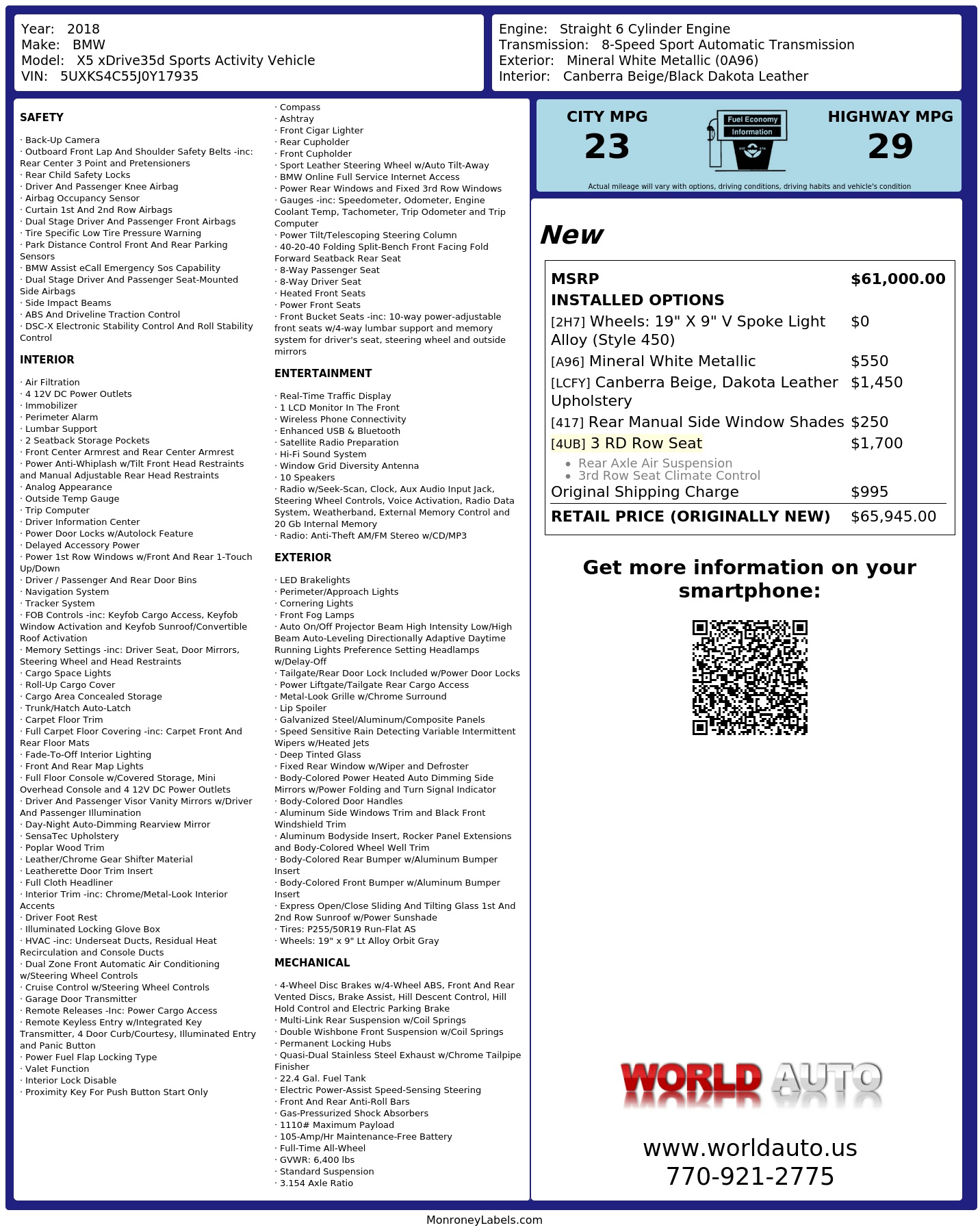 Year: 2018
Make: BMW
Model: X5 xDrive35d Sports Activity Vehicle
VIN: 5UXKS4C55J0Y17935

Engine: Straight 6 Cylinder Engine
Transmission: 8-Speed Sport Automatic Transmission
Exterior: Mineral White Metallic (0A96)
Interior: Canberra Beige/Black Dakota Leather

SAFETY

· Back-Up Camera
· Outboard Front Lap And Shoulder Safety Belts -inc: Rear Center 3 Point and Pretensioners
· Rear Child Safety Locks
· Driver And Passenger Knee Airbag
· Airbag Occupancy Sensor
· Curtain 1st And 2nd Row Airbags
· Dual Stage Driver And Passenger Front Airbags
· Tire Specific Low Tire Pressure Warning
· Park Distance Control Front And Rear Parking Sensors
· BMW Assist eCall Emergency Sos Capability
· Dual Stage Driver And Passenger Seat-Mounted Side Airbags
· Side Impact Beams
· ABS And Driveline Traction Control
· DSC-X Electronic Stability Control And Roll Stability Control

INTERIOR

· Air Filtration
· 4 12V DC Power Outlets
· Immobilizer
· Perimeter Alarm
· Lumbar Support
· 2 Seatback Storage Pockets
· Front Center Armrest and Rear Center Armrest
· Power Anti-Whiplash w/Tilt Front Head Restraints and Manual Adjustable Rear Head Restraints
· Analog Appearance
· Outside Temp Gauge
· Trip Computer
· Driver Information Center
· Power Door Locks w/Autolock Feature
· Delayed Accessory Power
· Power 1st Row Windows w/Front And Rear 1-Touch Up/Down
· Driver / Passenger And Rear Door Bins
· Navigation System
· Tracker System
· FOB Controls -inc: Keyfob Cargo Access, Keyfob Window Activation and Keyfob Sunroof/Convertible Roof Activation
· Memory Settings -inc: Driver Seat, Door Mirrors, Steering Wheel and Head Restraints
· Cargo Space Lights
· Roll-Up Cargo Cover
· Cargo Area Concealed Storage
· Trunk/Hatch Auto-Latch
· Carpet Floor Trim
· Full Carpet Floor Covering -inc: Carpet Front And Rear Floor Mats
· Fade-To-Off Interior Lighting
· Front And Rear Map Lights
· Full Floor Console w/Covered Storage, Mini Overhead Console and 4 12V DC Power Outlets
· Driver And Passenger Visor Vanity Mirrors w/Driver And Passenger Illumination
· Day-Night Auto-Dimming Rearview Mirror
· SensaTec Upholstery
· Poplar Wood Trim
· Leather/Chrome Gear Shifter Material
· Leatherette Door Trim Insert
· Full Cloth Headliner
· Interior Trim -inc: Chrome/Metal-Look Interior Accents
· Driver Foot Rest
· Illuminated Locking Glove Box
· HVAC -inc: Underseat Ducts, Residual Heat Recirculation and Console Ducts
· Dual Zone Front Automatic Air Conditioning w/Steering Wheel Controls
· Cruise Control w/Steering Wheel Controls
· Garage Door Transmitter
· Remote Releases -Inc: Power Cargo Access
· Remote Keyless Entry w/Integrated Key Transmitter, 4 Door Curb/Courtesy, Illuminated Entry and Panic Button
· Power Fuel Flap Locking Type
· Valet Function
· Interior Lock Disable
· Proximity Key For Push Button Start Only

· Compass
· Ashtray
· Front Cigar Lighter
· Rear Cupholder
· Front Cupholder
· Sport Leather Steering Wheel w/Auto Tilt-Away
· BMW Online Full Service Internet Access
· Power Rear Windows and Fixed 3rd Row Windows
· Gauges -inc: Speedometer, Odometer, Engine Coolant Temp, Tachometer, Trip Odometer and Trip Computer
· Power Tilt/Telescoping Steering Column
· 40-20-40 Folding Split-Bench Front Facing Fold Forward Seatback Rear Seat
· 8-Way Passenger Seat
· 8-Way Driver Seat
· Heated Front Seats
· Power Front Seats
· Front Bucket Seats -inc: 10-way power-adjustable front seats w/4-way lumbar support and memory system for driver's seat, steering wheel and outside mirrors

ENTERTAINMENT

· Real-Time Traffic Display
· 1 LCD Monitor In The Front
· Wireless Phone Connectivity
· Enhanced USB & Bluetooth
· Satellite Radio Preparation
· Hi-Fi Sound System
· Window Grid Diversity Antenna
· 10 Speakers
· Radio w/Seek-Scan, Clock, Aux Audio Input Jack, Steering Wheel Controls, Voice Activation, Radio Data System, Weatherband, External Memory Control and 20 Gb Internal Memory
· Radio: Anti-Theft AM/FM Stereo w/CD/MP3

EXTERIOR

· LED Brakelights
· Perimeter/Approach Lights
· Cornering Lights
· Front Fog Lamps
· Auto On/Off Projector Beam High Intensity Low/High Beam Auto-Leveling Directionally Adaptive Daytime Running Lights Preference Setting Headlamps w/Delay-Off
· Tailgate/Rear Door Lock Included w/Power Door Locks
· Power Liftgate/Tailgate Rear Cargo Access
· Metal-Look Grille w/Chrome Surround
· Lip Spoiler
· Galvanized Steel/Aluminum/Composite Panels
· Speed Sensitive Rain Detecting Variable Intermittent Wipers w/Heated Jets
· Deep Tinted Glass
· Fixed Rear Window w/Wiper and Defroster
· Body-Colored Power Heated Auto Dimming Side Mirrors w/Power Folding and Turn Signal Indicator
· Body-Colored Door Handles
· Aluminum Side Windows Trim and Black Front Windshield Trim
· Aluminum Bodyside Insert, Rocker Panel Extensions and Body-Colored Wheel Well Trim
· Body-Colored Rear Bumper w/Aluminum Bumper Insert
· Body-Colored Front Bumper w/Aluminum Bumper Insert
· Express Open/Close Sliding And Tilting Glass 1st And 2nd Row Sunroof w/Power Sunshade
· Tires: P255/50R19 Run-Flat AS
· Wheels: 19" x 9" Lt Alloy Orbit Gray

MECHANICAL

· 4-Wheel Disc Brakes w/4-Wheel ABS, Front And Rear Vented Discs, Brake Assist, Hill Descent Control, Hill Hold Control and Electric Parking Brake
· Multi-Link Rear Suspension w/Coil Springs
· Double Wishbone Front Suspension w/Coil Springs
· Permanent Locking Hubs
· Quasi-Dual Stainless Steel Exhaust w/Chrome Tailpipe Finisher
· 22.4 Gal. Fuel Tank
· Electric Power-Assist Speed-Sensing Steering
· Front And Rear Anti-Roll Bars
· Gas-Pressurized Shock Absorbers
· 1110# Maximum Payload
· 105-Amp/Hr Maintenance-Free Battery
· Full-Time All-Wheel
· GVWR: 6,400 lbs
· Standard Suspension
· 3.154 Axle Ratio

CITY MPG
23
Fuel Economy Information
HIGHWAY MPG
29
Actual mileage will vary with options, driving conditions, driving habits and vehicle's condition

New

| MSRP | $61,000.00 |
|---|---|
| INSTALLED OPTIONS | |
| [2H7] Wheels: 19" X 9" V Spoke Light Alloy (Style 450) | $0 |
| [A96] Mineral White Metallic | $550 |
| [LCFY] Canberra Beige, Dakota Leather Upholstery | $1,450 |
| [417] Rear Manual Side Window Shades | $250 |
| [4UB] 3 RD Row Seat • Rear Axle Air Suspension • 3rd Row Seat Climate Control | $1,700 |
| Original Shipping Charge | $995 |
| RETAIL PRICE (ORIGINALLY NEW) | $65,945.00 |

Get more information on your smartphone:

WORLD AUTO

www.worldauto.us
770-921-2775

MonroneyLabels.com